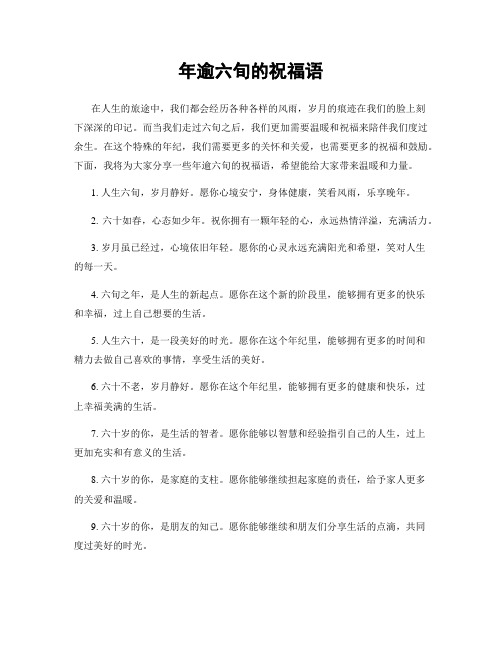 年逾六旬的祝福语

在人生的旅途中，我们都会经历各种各样的风雨，岁月的痕迹在我们的脸上刻下深深的印记。而当我们走过六旬之后，我们更加需要温暖和祝福来陪伴我们度过余生。在这个特殊的年纪，我们需要更多的关怀和关爱，也需要更多的祝福和鼓励。下面，我将为大家分享一些年逾六旬的祝福语，希望能给大家带来温暖和力量。

1. 人生六旬，岁月静好。愿你心境安宁，身体健康，笑看风雨，乐享晚年。

2. 六十如春，心态如少年。祝你拥有一颗年轻的心，永远热情洋溢，充满活力。

3. 岁月虽已经过，心境依旧年轻。愿你的心灵永远充满阳光和希望，笑对人生的每一天。

4. 六旬之年，是人生的新起点。愿你在这个新的阶段里，能够拥有更多的快乐和幸福，过上自己想要的生活。

5. 人生六十，是一段美好的时光。愿你在这个年纪里，能够拥有更多的时间和精力去做自己喜欢的事情，享受生活的美好。

6. 六十不老，岁月静好。愿你在这个年纪里，能够拥有更多的健康和快乐，过上幸福美满的生活。

7. 六十岁的你，是生活的智者。愿你能够以智慧和经验指引自己的人生，过上更加充实和有意义的生活。

8. 六十岁的你，是家庭的支柱。愿你能够继续担起家庭的责任，给予家人更多的关爱和温暖。

9. 六十岁的你，是朋友的知己。愿你能够继续和朋友们分享生活的点滴，共同度过美好的时光。